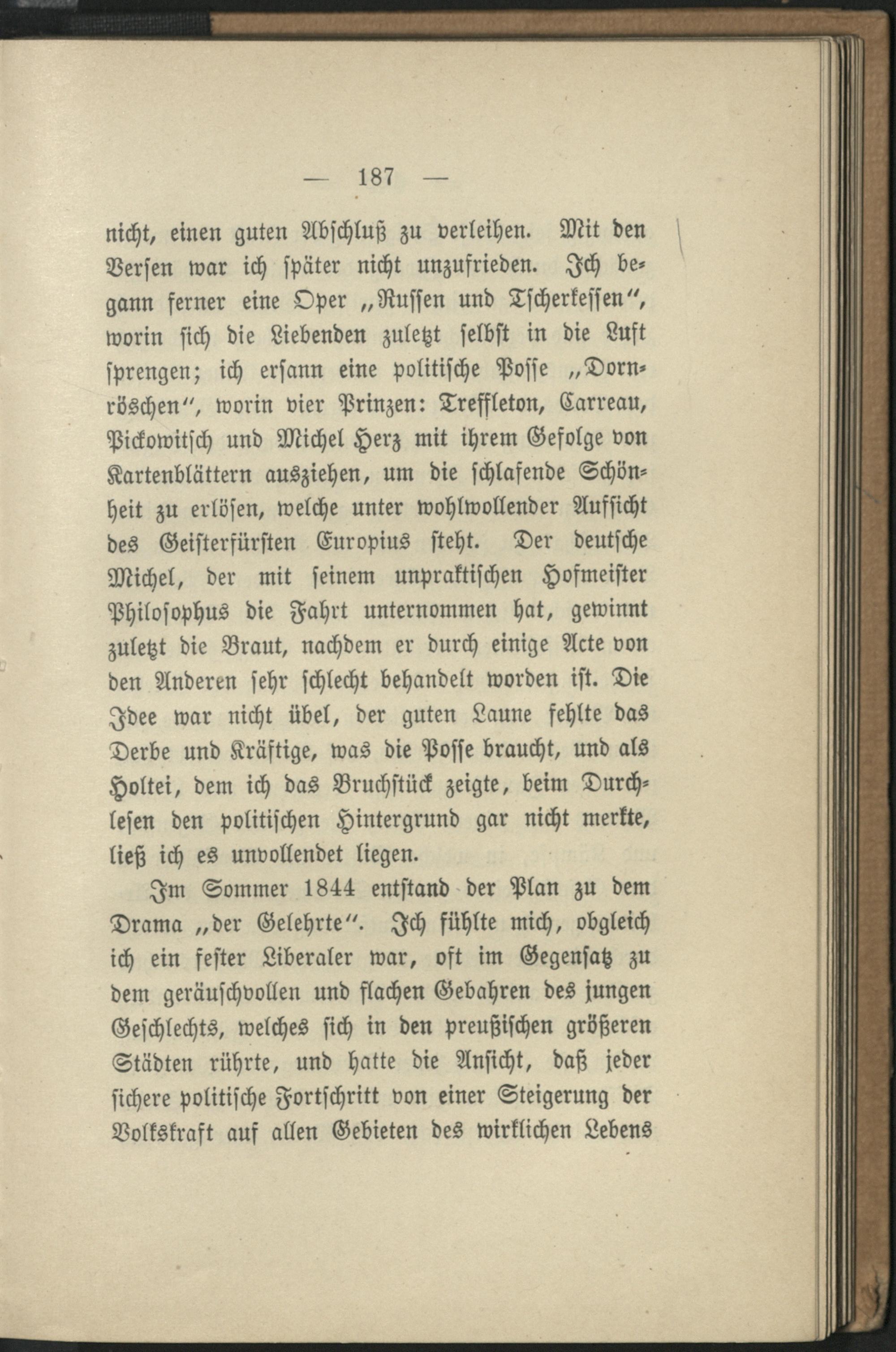 — 187 —

nicht, einen guten Abschluß zu verleihen. Mit den Versen war ich später nicht unzufrieden. Ich begann ferner eine Oper „Russen und Tscherkessen“, worin sich die Liebenden zuletzt selbst in die Luft sprengen; ich ersann eine politische Posse „Dornröschen“, worin vier Prinzen: Treffleton, Carreau, Pickowitsch und Michel Herz mit ihrem Gefolge von Kartenblättern ausziehen, um die schlafende Schönheit zu erlösen, welche unter wohlwollender Aufsicht des Geisterfürsten Europius steht. Der deutsche Michel, der mit seinem unpraktischen Hofmeister Philosophus die Fahrt unternommen hat, gewinnt zuletzt die Braut, nachdem er durch einige Acte von den Anderen sehr schlecht behandelt worden ist. Die Idee war nicht übel, der guten Laune fehlte das Derbe und Kräftige, was die Posse braucht, und als Holtei, dem ich das Bruchstück zeigte, beim Durchlesen den politischen Hintergrund gar nicht merkte, ließ ich es unvollendet liegen.

Im Sommer 1844 entstand der Plan zu dem Drama „der Gelehrte“. Ich fühlte mich, obgleich ich ein fester Liberaler war, oft im Gegensatz zu dem geräuschvollen und flachen Gebahren des jungen Geschlechts, welches sich in den preußischen größeren Städten rührte, und hatte die Ansicht, daß jeder sichere politische Fortschritt von einer Steigerung der Volkskraft auf allen Gebieten des wirklichen Lebens